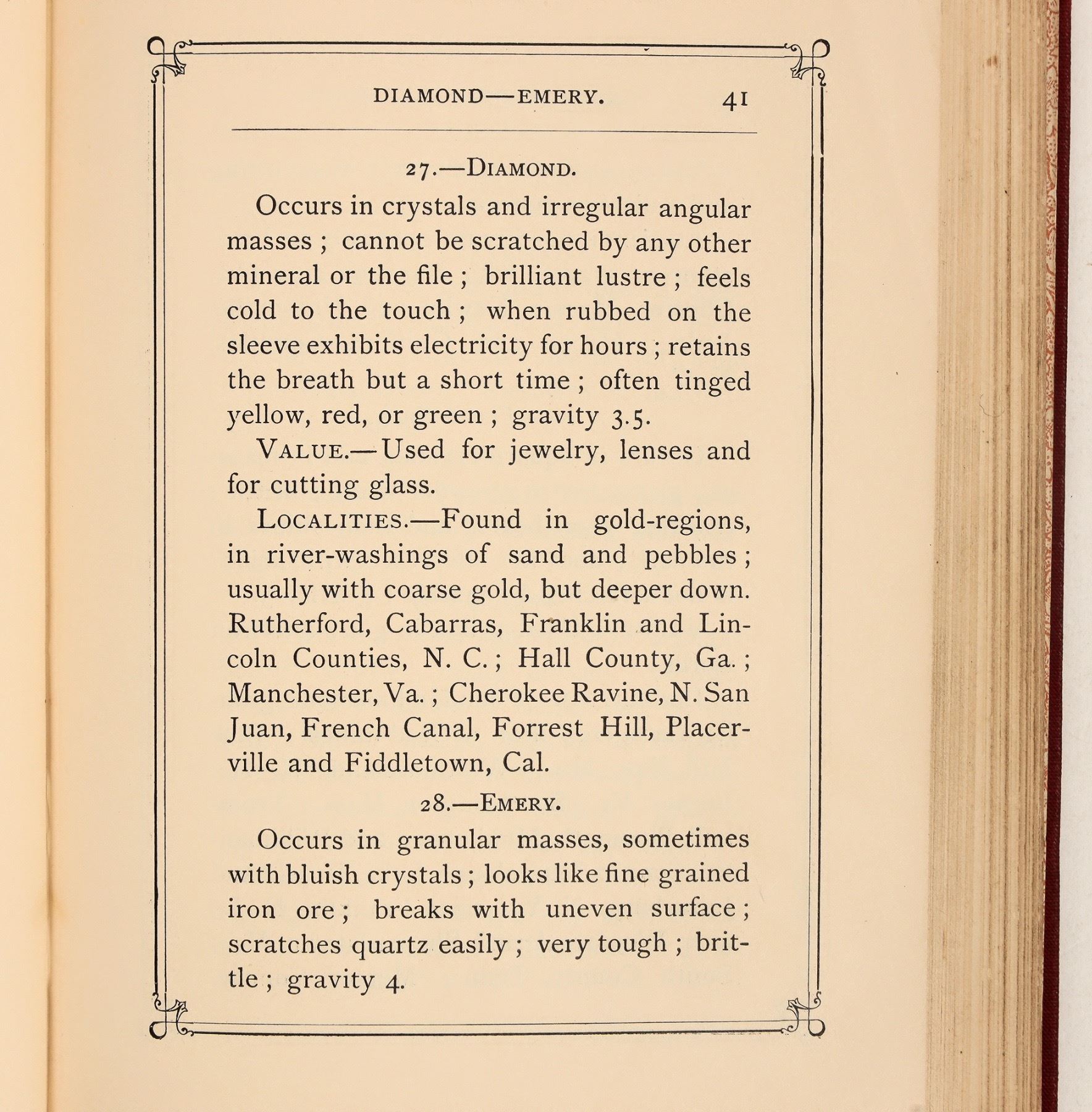 DIAMOND—EMERY. 41

27.—DIAMOND.

Occurs in crystals and irregular angular masses ; cannot be scratched by any other mineral or the file ; brilliant lustre ; feels cold to the touch ; when rubbed on the sleeve exhibits electricity for hours ; retains the breath but a short time ; often tinged yellow, red, or green ; gravity 3.5.

VALUE.—Used for jewelry, lenses and for cutting glass.

LOCALITIES.—Found in gold-regions, in river-washings of sand and pebbles ; usually with coarse gold, but deeper down. Rutherford, Cabarras, Franklin and Lincoln Counties, N. C. ; Hall County, Ga. ; Manchester, Va. ; Cherokee Ravine, N. San Juan, French Canal, Forrest Hill, Placerville and Fiddletown, Cal.

28.—EMERY.

Occurs in granular masses, sometimes with bluish crystals ; looks like fine grained iron ore ; breaks with uneven surface ; scratches quartz easily ; very tough ; brittle ; gravity 4.